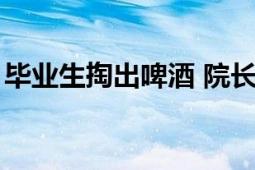 毕业生掏出啤酒 院长